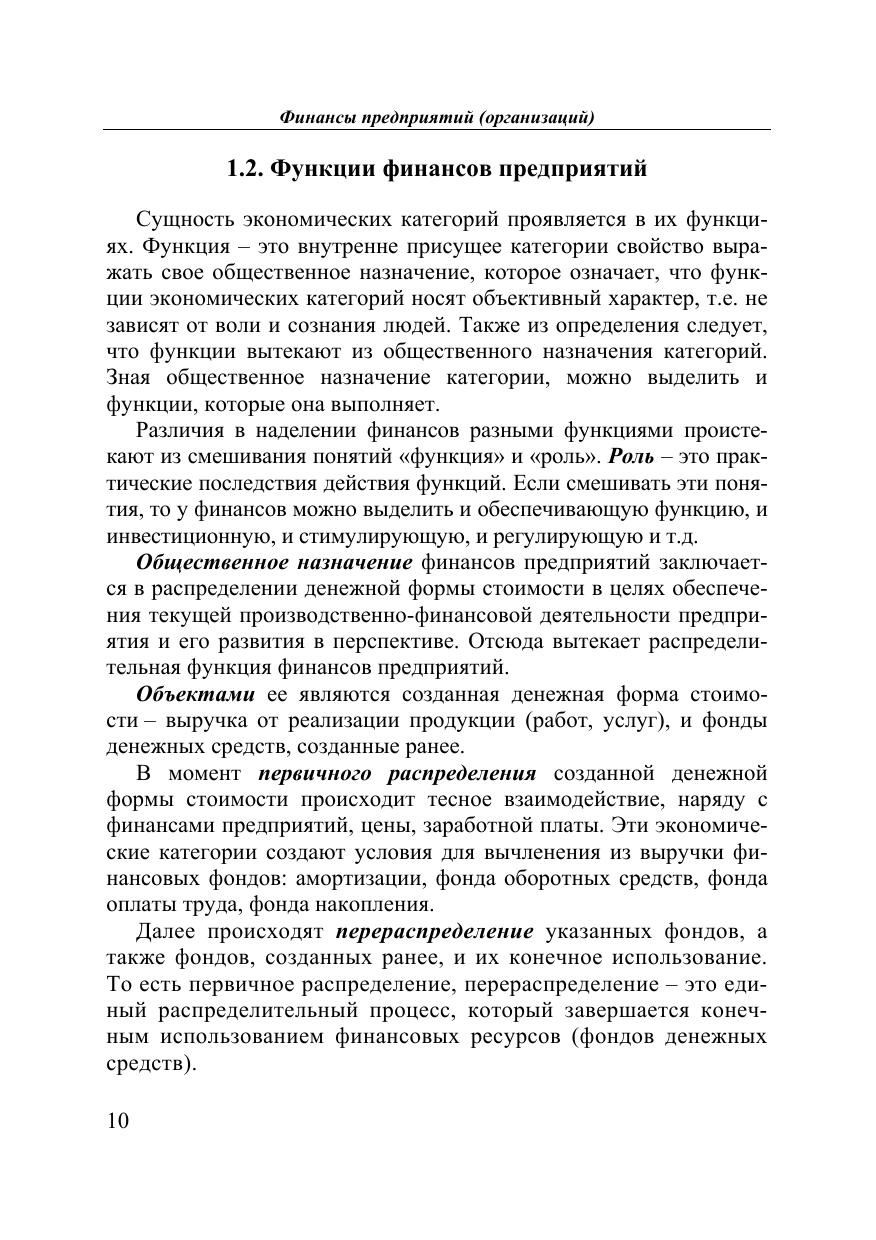 Финансы предприятий (организаций)

1.2. Функции финансов предприятий

Сущность экономических категорий проявляется в их функциях. Функция – это внутренне присущее категории свойство выражать свое общественное назначение, которое означает, что функции экономических категорий носят объективный характер, т.е. не зависят от воли и сознания людей. Также из определения следует, что функции вытекают из общественного назначения категорий. Зная общественное назначение категории, можно выделить и функции, которые она выполняет.

Различия в наделении финансов разными функциями проистекают из смешивания понятий «функция» и «роль». Роль – это практические последствия действия функций. Если смешивать эти понятия, то у финансов можно выделить и обеспечивающую функцию, и инвестиционную, и стимулирующую, и регулирующую и т.д.

Общественное назначение финансов предприятий заключается в распределении денежной формы стоимости в целях обеспечения текущей производственно-финансовой деятельности предприятия и его развития в перспективе. Отсюда вытекает распределительная функция финансов предприятий.

Объектами ее являются созданная денежная форма стоимости – выручка от реализации продукции (работ, услуг), и фонды денежных средств, созданные ранее.

В момент первичного распределения созданной денежной формы стоимости происходит тесное взаимодействие, наряду с финансами предприятий, цены, заработной платы. Эти экономические категории создают условия для вычленения из выручки финансовых фондов: амортизации, фонда оборотных средств, фонда оплаты труда, фонда накопления.

Далее происходят перераспределение указанных фондов, а также фондов, созданных ранее, и их конечное использование. То есть первичное распределение, перераспределение – это единый распределительный процесс, который завершается конечным использованием финансовых ресурсов (фондов денежных средств).

10